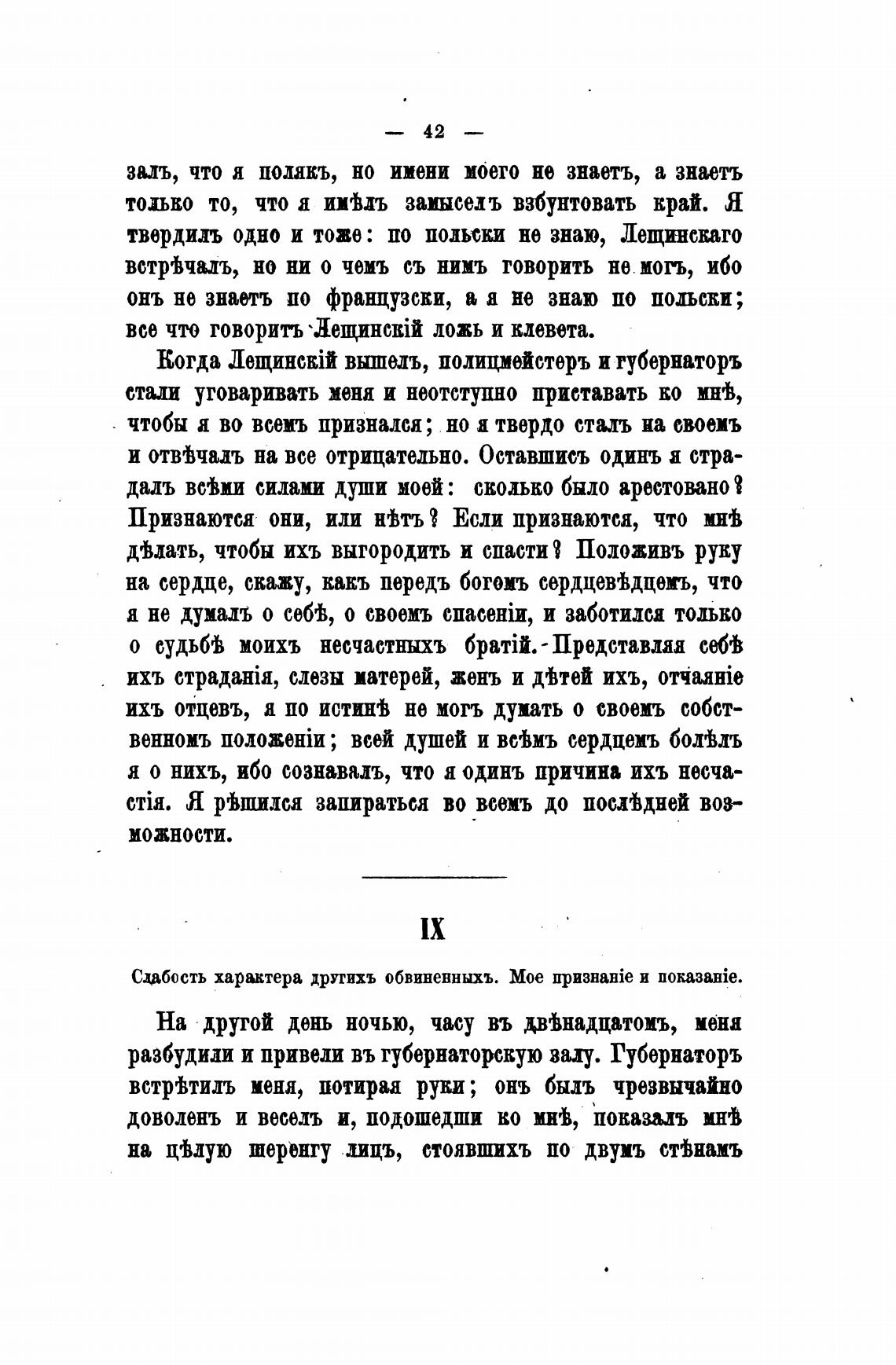 — 42 —

залъ, что я полякъ, но имени моего не знаетъ, а знаетъ только то, что я имѣлъ замыселъ взбунтовать край. Я твердилъ одно и тоже: по польски не знаю, Лещинскаго встрѣчалъ, но ни о чемъ съ нимъ говорить не могъ, ибо онъ не знаетъ по французски, а я не знаю по польски; все что говоритъ Лещинскій ложь и клевета.

Когда Лещинскій вышелъ, полицмейстеръ и губернаторъ стали уговаривать меня и неотступно приставать ко мнѣ, чтобы я во всемъ признался; но я твердо сталъ на своемъ и отвѣчалъ на все отрицательно. Оставшись одинъ я страдалъ всѣми силами души моей: сколько было арестовано? Признаются они, или нѣтъ? Если признаются, что мнѣ дѣлать, чтобы ихъ выгородить и спасти? Положивъ руку на сердце, скажу, какъ передъ богомъ сердцевѣдцемъ, что я не думалъ о себѣ, о своемъ спасеніи, и заботился только о судьбѣ моихъ несчастныхъ братій. Представляя себѣ ихъ страданія, слезы матерей, женъ и дѣтей ихъ, отчаяніе ихъ отцевъ, я по истинѣ не могъ думать о своемъ собственномъ положеніи; всей душей и всѣмъ сердцемъ болѣлъ я о нихъ, ибо сознавалъ, что я одинъ причина ихъ несчастія. Я рѣшился запираться во всемъ до послѣдней возможности.

IX

Слабость характера другихъ обвиненныхъ. Мое признаніе и показаніе.

На другой день ночью, часу въ двѣнадцатомъ, меня разбудили и привели въ губернаторскую залу. Губернаторъ встрѣтилъ меня, потирая руки; онъ былъ чрезвычайно доволенъ и веселъ и, подошедши ко мнѣ, показалъ мнѣ на цѣлую шеренгу лицъ, стоявшихъ по двумъ стѣнамъ